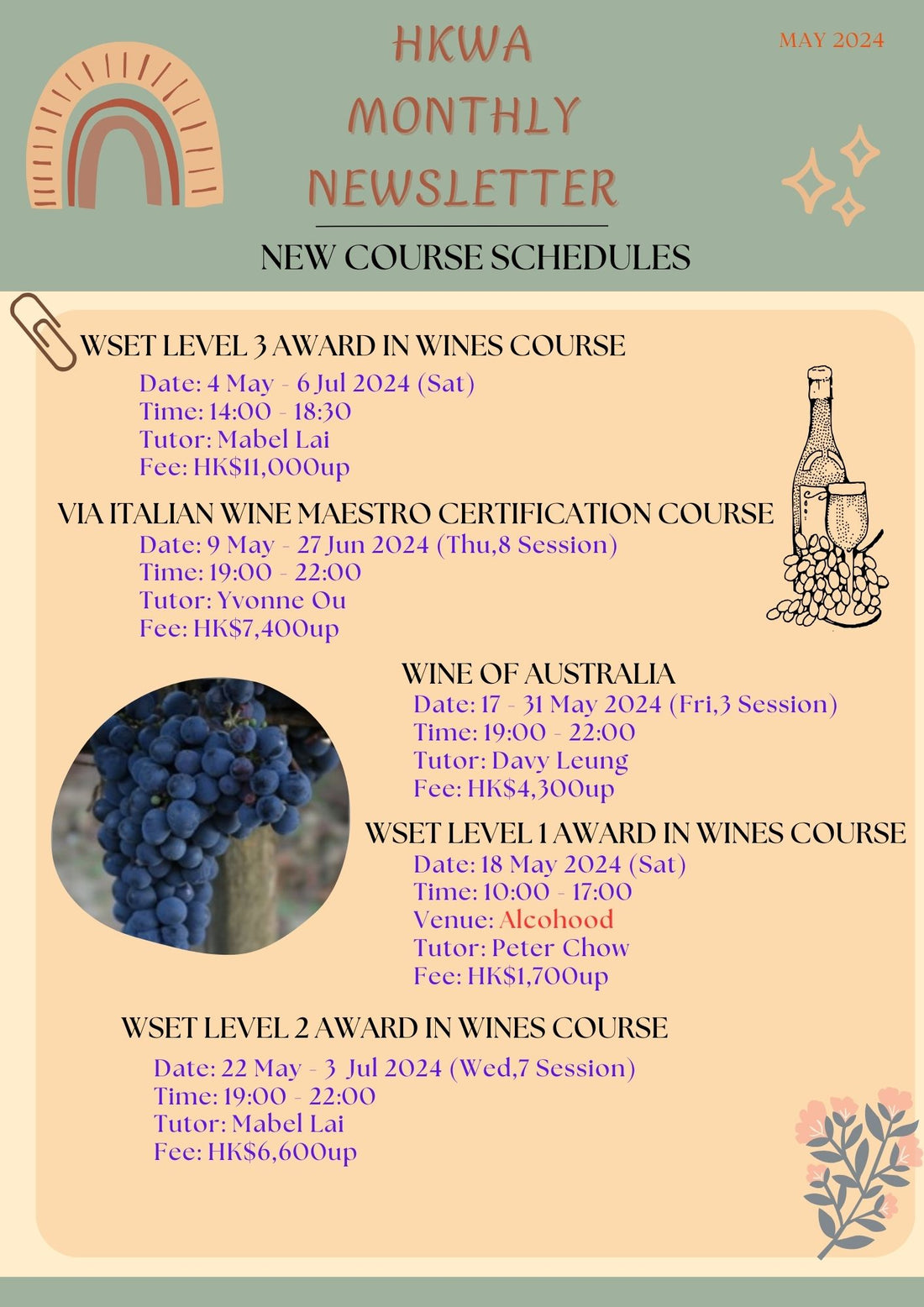 HKWA MONTHLY NEWSLETTER

MAY 2024

NEW COURSE SCHEDULES

WSET LEVEL 3 AWARD IN WINES COURSE
Date: 4 May - 6 Jul 2024 (Sat)
Time: 14:00 - 18:30
Tutor: Mabel Lai
Fee: HK$11,000up

VIA ITALIAN WINE MAESTRO CERTIFICATION COURSE
Date: 9 May - 27 Jun 2024 (Thu,8 Session)
Time: 19:00 - 22:00
Tutor: Yvonne Ou
Fee: HK$7,400up

WINE OF AUSTRALIA
Date: 17 - 31 May 2024 (Fri,3 Session)
Time: 19:00 - 22:00
Tutor: Davy Leung
Fee: HK$4,300up

WSET LEVEL 1 AWARD IN WINES COURSE
Date: 18 May 2024 (Sat)
Time: 10:00 - 17:00
Venue: Alcohood
Tutor: Peter Chow
Fee: HK$1,700up

WSET LEVEL 2 AWARD IN WINES COURSE
Date: 22 May - 3 Jul 2024 (Wed,7 Session)
Time: 19:00 - 22:00
Tutor: Mabel Lai
Fee: HK$6,600up